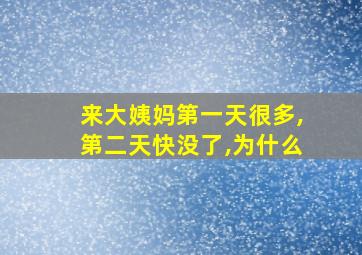 来大姨妈第一天很多,第二天快没了,为什么